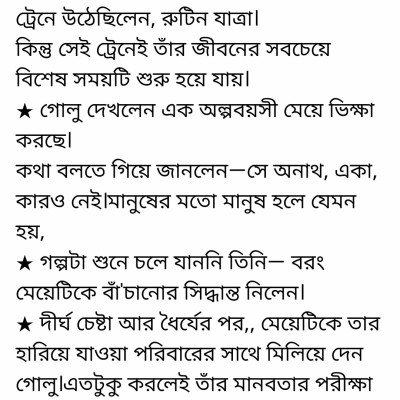 ট্রেনে উঠেছিলেন, রুটিন যাত্রা।
কিন্তু সেই ট্রেনেই তাঁর জীবনের সবচেয়ে বিশেষ সময়টি শুরু হয়ে যায়।
★ গোলু দেখলেন এক অল্পবয়সী মেয়ে ভিক্ষা করছে।
কথা বলতে গিয়ে জানলেন—সে অনাথ, একা, কারও নেই।মানুষের মতো মানুষ হলে যেমন হয়,
★ গল্পটা শুনে চলে যাননি তিনি— বরং মেয়েটিকে বাঁ'চানোর সিদ্ধান্ত নিলেন।
★ দীর্ঘ চেষ্টা আর ধৈর্যের পর,, মেয়েটিকে তার হারিয়ে যাওয়া পরিবারের সাথে মিলিয়ে দেন গোলু।এতটুকু করলেই তাঁর মানবতার পরীক্ষা